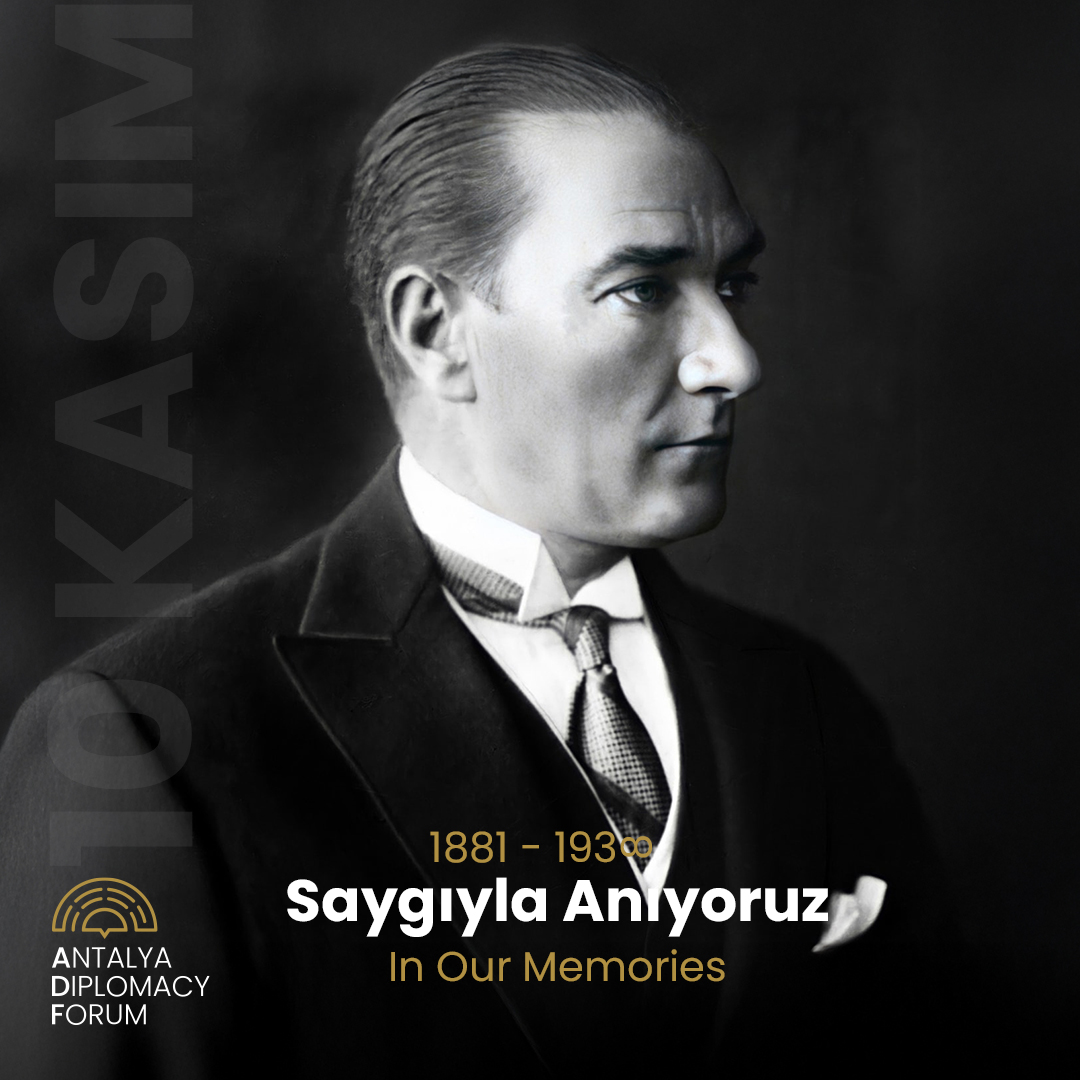 10 KASIM

1881 - 193∞

Saygıyla Anıyoruz

In Our Memories

ANTALYA
DIPLOMACY
FORUM